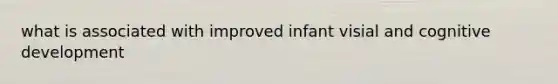 what is associated with improved infant visial and cognitive development